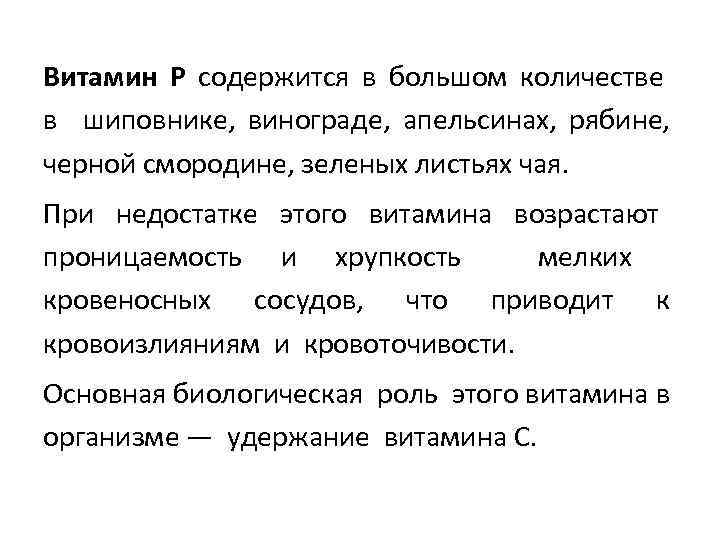 Витамин Р содержится в большом количестве в шиповнике, винограде, апельсинах, рябине, черной смородине, зеленых листьях чая.

При недостатке этого витамина возрастают проницаемость и хрупкость мелких кровеносных сосудов, что приводит к кровоизлияниям и кровоточивости.

Основная биологическая роль этого витамина в организме — удержание витамина С.